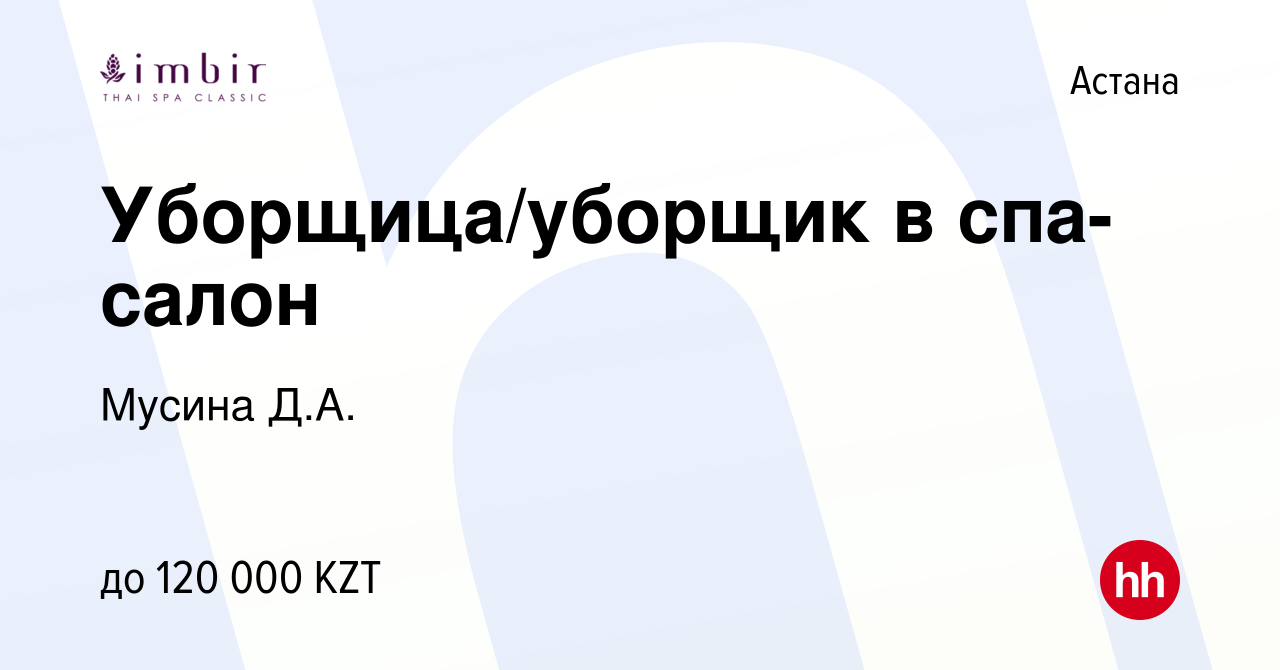 imbir
THAI SPA CLASSIC

Астана

Уборщица/уборщик в спа-салон

Мусина Д.А.

до 120 000 KZT

hh